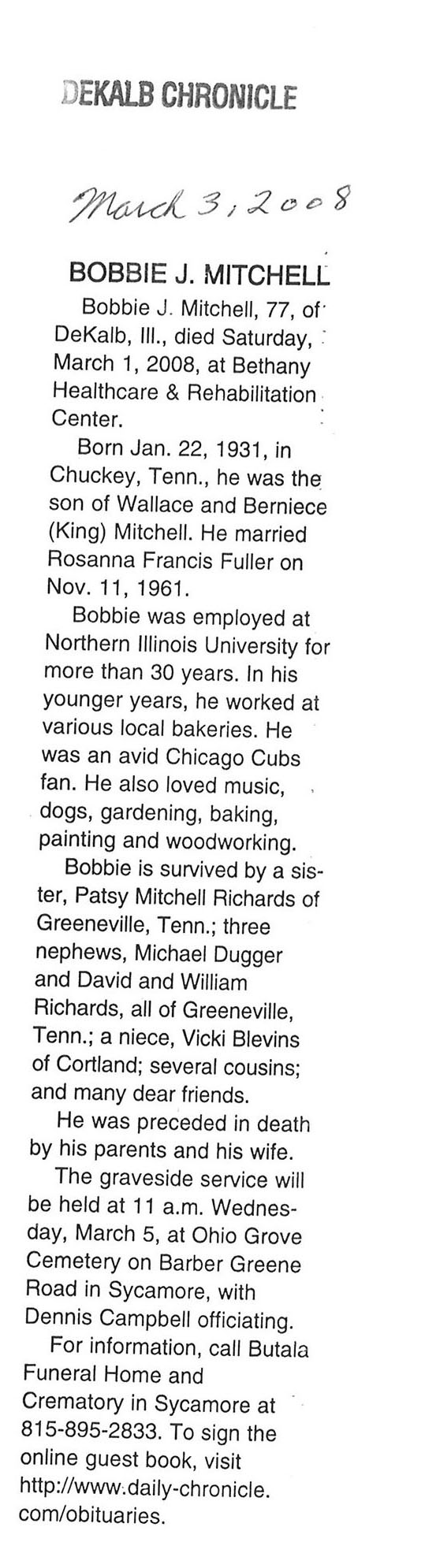 DEKALB CHRONICLE

March 3, 2008

BOBBIE J. MITCHELL

Bobbie J. Mitchell, 77, of DeKalb, Ill., died Saturday, March 1, 2008, at Bethany Healthcare & Rehabilitation Center.

Born Jan. 22, 1931, in Chuckey, Tenn., he was the son of Wallace and Berniece (King) Mitchell. He married Rosanna Francis Fuller on Nov. 11, 1961.

Bobbie was employed at Northern Illinois University for more than 30 years. In his younger years, he worked at various local bakeries. He was an avid Chicago Cubs fan. He also loved music, dogs, gardening, baking, painting and woodworking.

Bobbie is survived by a sister, Patsy Mitchell Richards of Greeneville, Tenn.; three nephews, Michael Dugger and David and William Richards, all of Greeneville, Tenn.; a niece, Vicki Blevins of Cortland; several cousins; and many dear friends.

He was preceded in death by his parents and his wife.

The graveside service will be held at 11 a.m. Wednesday, March 5, at Ohio Grove Cemetery on Barber Greene Road in Sycamore, with Dennis Campbell officiating.

For information, call Butala Funeral Home and Crematory in Sycamore at 815-895-2833. To sign the online guest book, visit http://www.daily-chronicle.com/obituaries.